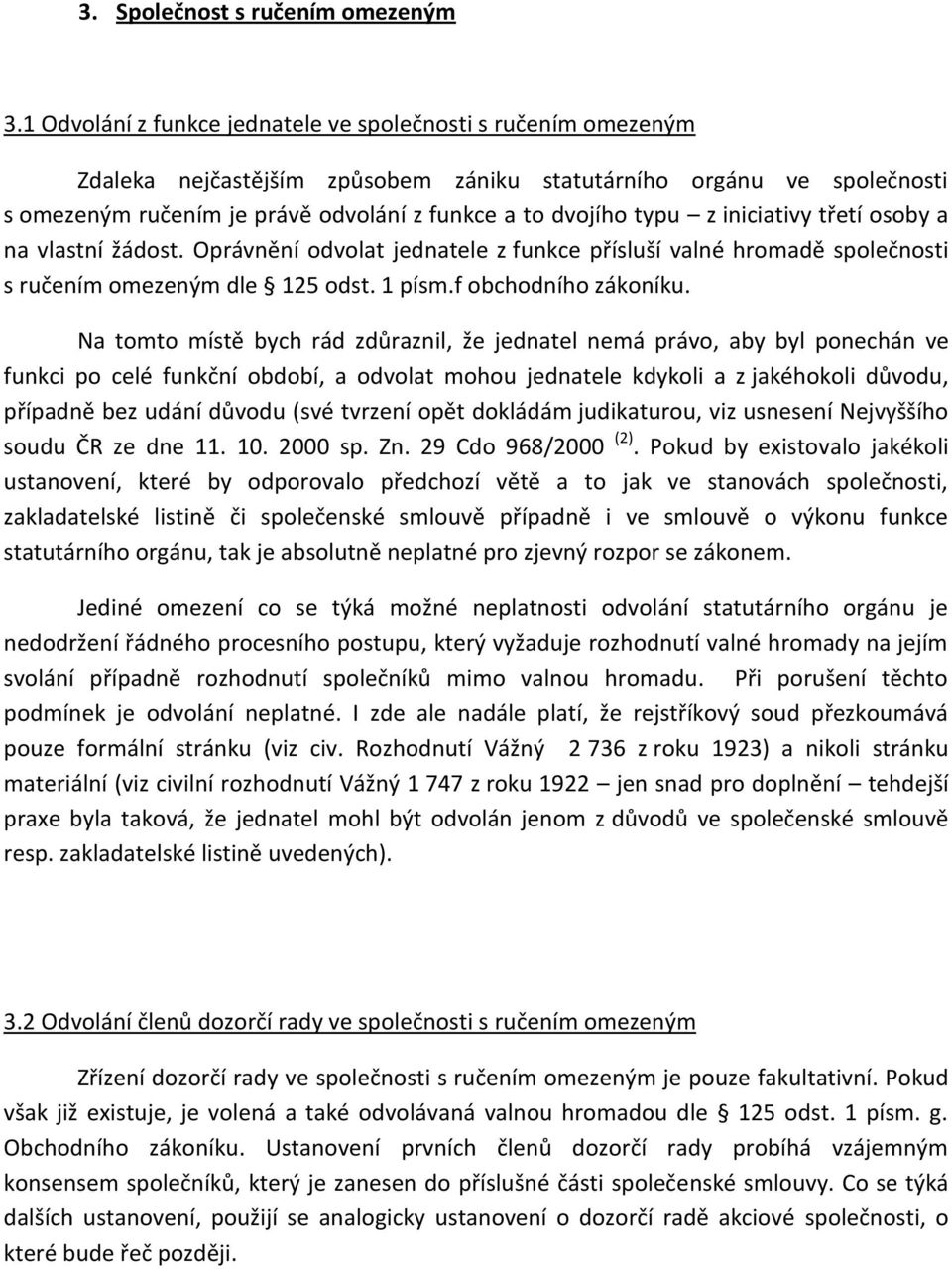 3. Společnost s ručením omezeným

3.1 Odvolání z funkce jednatele ve společnosti s ručením omezeným

Zdaleka nejčastějším způsobem zániku statutárního orgánu ve společnosti s omezeným ručením je právě odvolání z funkce a to dvojího typu – z iniciativy třetí osoby a na vlastní žádost. Oprávnění odvolat jednatele z funkce přísluší valné hromadě společnosti s ručením omezeným dle § 125 odst. 1 písm.f obchodního zákoníku.

Na tomto místě bych rád zdůraznil, že jednatel nemá právo, aby byl ponechán ve funkci po celé funkční období, a odvolat mohou jednatele kdykoli a z jakéhokoli důvodu, případně bez udání důvodu (své tvrzení opět dokládám judikaturou, viz usnesení Nejvyššího soudu ČR ze dne 11. 10. 2000 sp. Zn. 29 Cdo 968/2000 $^{(2)}$. Pokud by existovalo jakékoli ustanovení, které by odporovalo předchozí větě a to jak ve stanovách společnosti, zakladatelské listině či společenské smlouvě případně i ve smlouvě o výkonu funkce statutárního orgánu, tak je absolutně neplatné pro zjevný rozpor se zákonem.

Jediné omezení co se týká možné neplatnosti odvolání statutárního orgánu je nedodržení řádného procesního postupu, který vyžaduje rozhodnutí valné hromady na jejím svolání případně rozhodnutí společníků mimo valnou hromadu. Při porušení těchto podmínek je odvolání neplatné. I zde ale nadále platí, že rejstříkový soud přezkoumává pouze formální stránku (viz civ. Rozhodnutí Vážný 2 736 z roku 1923) a nikoli stránku materiální (viz civilní rozhodnutí Vážný 1 747 z roku 1922 – jen snad pro doplnění – tehdejší praxe byla taková, že jednatel mohl být odvolán jenom z důvodů ve společenské smlouvě resp. zakladatelské listině uvedených).

3.2 Odvolání členů dozorčí rady ve společnosti s ručením omezeným

Zřízení dozorčí rady ve společnosti s ručením omezeným je pouze fakultativní. Pokud však již existuje, je volená a také odvolávaná valnou hromadou dle § 125 odst. 1 písm. g. Obchodního zákoníku. Ustanovení prvních členů dozorčí rady probíhá vzájemným konsensem společníků, který je zanesen do příslušné části společenské smlouvy. Co se týká dalších ustanovení, použijí se analogicky ustanovení o dozorčí radě akciové společnosti, o které bude řeč později.